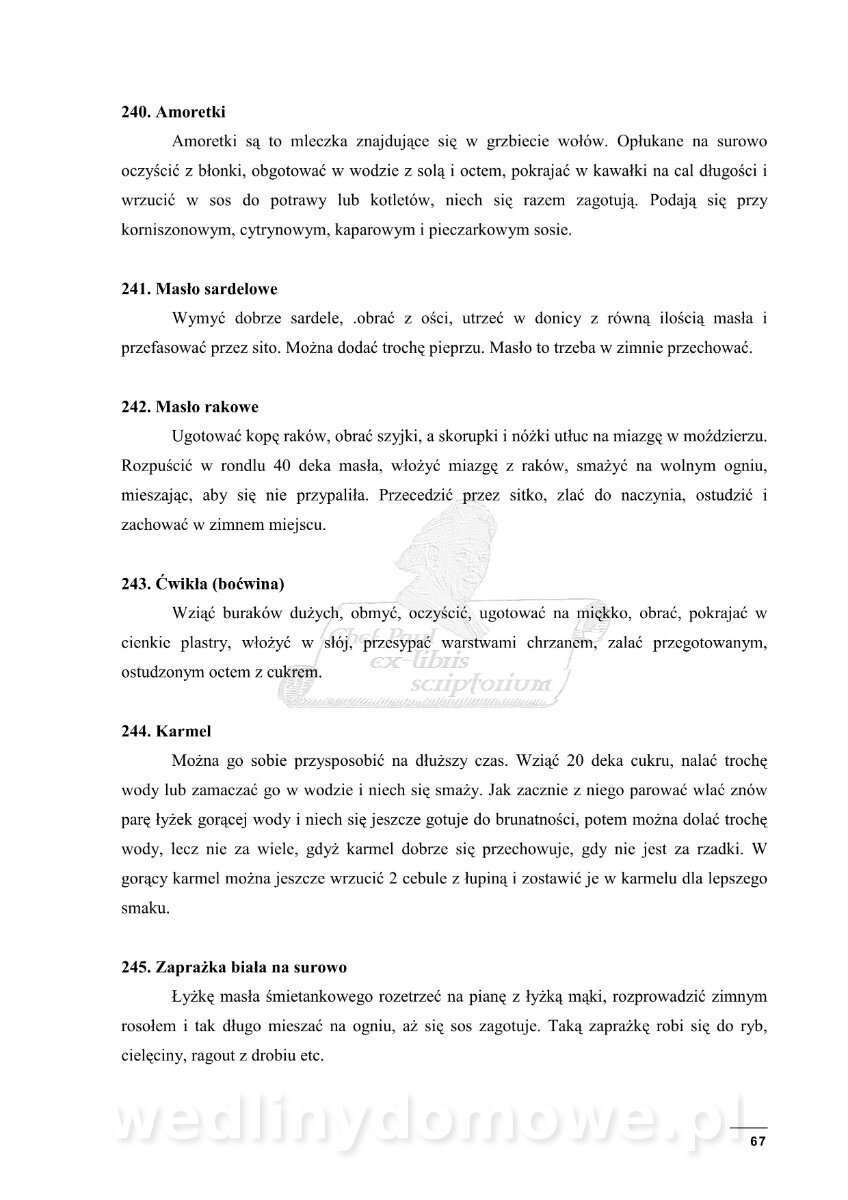 240. Amoretki

Amoretki są to mleczka znajdujące się w grzbiecie wołów. Opłukane na surowo oczyścić z błonki, obgotować w wodzie z solą i octem, pokrajać w kawałki na cal długości i wrzucić w sos do potrawy lub kotletów, niech się razem zagotują. Podają się przy korniszonowym, cytrynowym, kaparowym i pieczarkowym sosie.

241. Masło sardelowe

Wymyć dobrze sardele, .obrać z ości, utrzeć w donicy z równą ilością masła i przefasować przez sito. Można dodać trochę pieprzu. Masło to trzeba w zimnie przechować.

242. Masło rakowe

Ugotować kopę raków, obrać szyjki, a skorupki i nóżki utłuc na miazgę w moździerzu. Rozpuścić w rondlu 40 deka masła, włożyć miazgę z raków, smażyć na wolnym ogniu, mieszając, aby się nie przypaliła. Przecedzić przez sitko, zlać do naczynia, ostudzić i zachować w zimnem miejscu.

243. Ćwikła (boćwina)

Wziąć buraków dużych, obmyć, oczyścić, ugotować na miękko, obrać, pokrajać w cienkie plastry, włożyć w słój, przesypać warstwami chrzanem, zalać przegotowanym, ostudzonym octem z cukrem.

ex-libris
scriptorium

244. Karmel

Można go sobie przysposobić na dłuższy czas. Wziąć 20 deka cukru, nalać trochę wody lub zamaczać go w wodzie i niech się smaży. Jak zacznie z niego parować wlać znów parę łyżek gorącej wody i niech się jeszcze gotuje do brunatności, potem można dolać trochę wody, lecz nie za wiele, gdyż karmel dobrze się przechowuje, gdy nie jest za rzadki. W gorący karmel można jeszcze wrzucić 2 cebule z łupiną i zostawić je w karmelu dla lepszego smaku.

245. Zaprażka biała na surowo

Łyżkę masła śmietankowego rozetrzeć na pianę z łyżką mąki, rozprowadzić zimnym rosołem i tak długo mieszać na ogniu, aż się sos zagotuje. Taką zaprażkę robi się do ryb, cielęciny, ragout z drobiu etc.

wedlinydomowe.pl

67